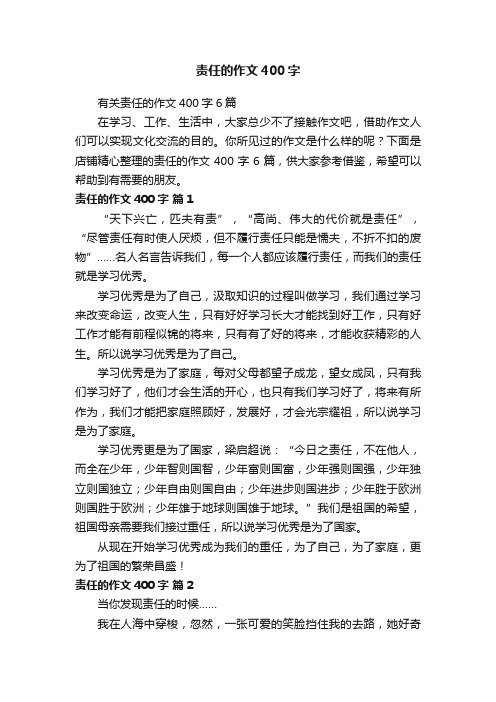 责任的作文400字

有关责任的作文400字6篇

在学习、工作、生活中，大家总少不了接触作文吧，借助作文人们可以实现文化交流的目的。你所见过的作文是什么样的呢？下面是店铺精心整理的责任的作文400字6篇，供大家参考借鉴，希望可以帮助到有需要的朋友。

责任的作文400字 篇1

“天下兴亡，匹夫有责”，“高尚、伟大的代价就是责任”，“尽管责任有时使人厌烦，但不履行责任只能是懦夫，不折不扣的废物”......名人名言告诉我们，每一个人都应该履行责任，而我们的责任就是学习优秀。

学习优秀是为了自己，汲取知识的过程叫做学习，我们通过学习来改变命运，改变人生，只有好好学习长大才能找到好工作，只有好工作才能有前程似锦的将来，只有有了好的将来，才能收获精彩的人生。所以说学习优秀是为了自己。

学习优秀是为了家庭，每对父母都望子成龙，望女成凤，只有我们学习好了，他们才会生活的开心，也只有我们学习好了，将来有所作为，我们才能把家庭照顾好，发展好，才会光宗耀祖，所以说学习是为了家庭。

学习优秀更是为了国家，梁启超说：“今日之责任，不在他人，而全在少年，少年智则国智，少年富则国富，少年强则国强，少年独立则国独立；少年自由则国自由；少年进步则国进步；少年胜于欧洲则国胜于欧洲；少年雄于地球则国雄于地球。”我们是祖国的希望，祖国母亲需要我们接过重任，所以说学习优秀是为了国家。

从现在开始学习优秀成为我们的重任，为了自己，为了家庭，更为了祖国的繁荣昌盛！

责任的作文400字 篇2

当你发现责任的时候......

我在人海中穿梭，忽然，一张可爱的笑脸挡住我的去路，她好奇